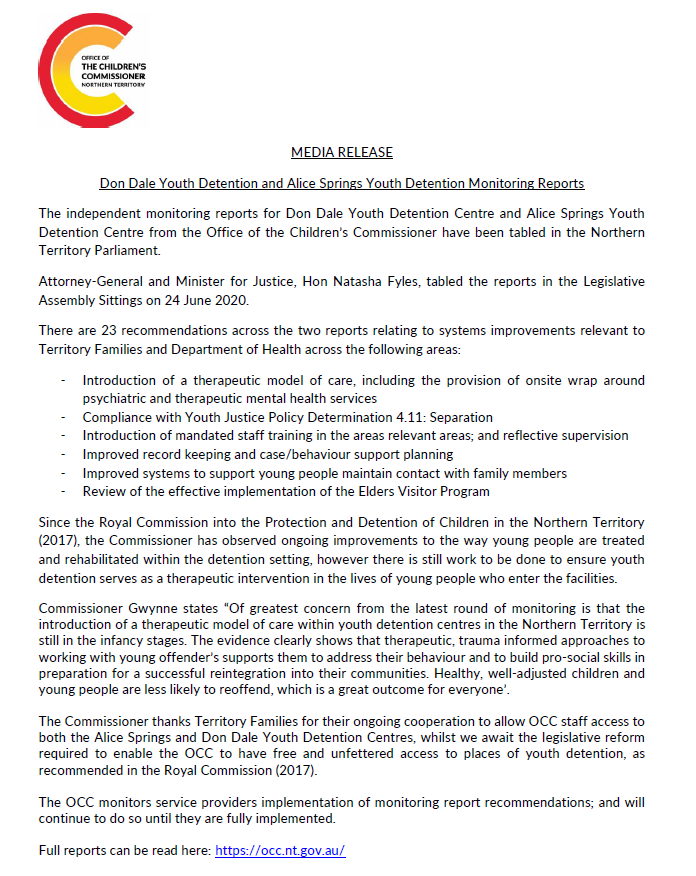 OFFICE OF
THE CHILDREN'S
COMMISSIONER
NORTHERN TERRITORY

MEDIA RELEASE

Don Dale Youth Detention and Alice Springs Youth Detention Monitoring Reports

The independent monitoring reports for Don Dale Youth Detention Centre and Alice Springs Youth Detention Centre from the Office of the Children's Commissioner have been tabled in the Northern Territory Parliament.

Attorney-General and Minister for Justice, Hon Natasha Fyles, tabled the reports in the Legislative Assembly Sittings on 24 June 2020.

There are 23 recommendations across the two reports relating to systems improvements relevant to Territory Families and Department of Health across the following areas:

- Introduction of a therapeutic model of care, including the provision of onsite wrap around psychiatric and therapeutic mental health services
- Compliance with Youth Justice Policy Determination 4.11: Separation
- Introduction of mandated staff training in the areas relevant areas; and reflective supervision
- Improved record keeping and case/behaviour support planning
- Improved systems to support young people maintain contact with family members
- Review of the effective implementation of the Elders Visitor Program

Since the Royal Commission into the Protection and Detention of Children in the Northern Territory (2017), the Commissioner has observed ongoing improvements to the way young people are treated and rehabilitated within the detention setting, however there is still work to be done to ensure youth detention serves as a therapeutic intervention in the lives of young people who enter the facilities.

Commissioner Gwynne states "Of greatest concern from the latest round of monitoring is that the introduction of a therapeutic model of care within youth detention centres in the Northern Territory is still in the infancy stages. The evidence clearly shows that therapeutic, trauma informed approaches to working with young offender's supports them to address their behaviour and to build pro-social skills in preparation for a successful reintegration into their communities. Healthy, well-adjusted children and young people are less likely to reoffend, which is a great outcome for everyone'.

The Commissioner thanks Territory Families for their ongoing cooperation to allow OCC staff access to both the Alice Springs and Don Dale Youth Detention Centres, whilst we await the legislative reform required to enable the OCC to have free and unfettered access to places of youth detention, as recommended in the Royal Commission (2017).

The OCC monitors service providers implementation of monitoring report recommendations; and will continue to do so until they are fully implemented.

Full reports can be read here: https://occ.nt.gov.au/